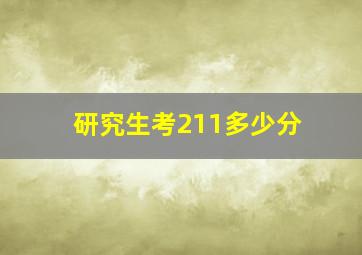 研究生考211多少分